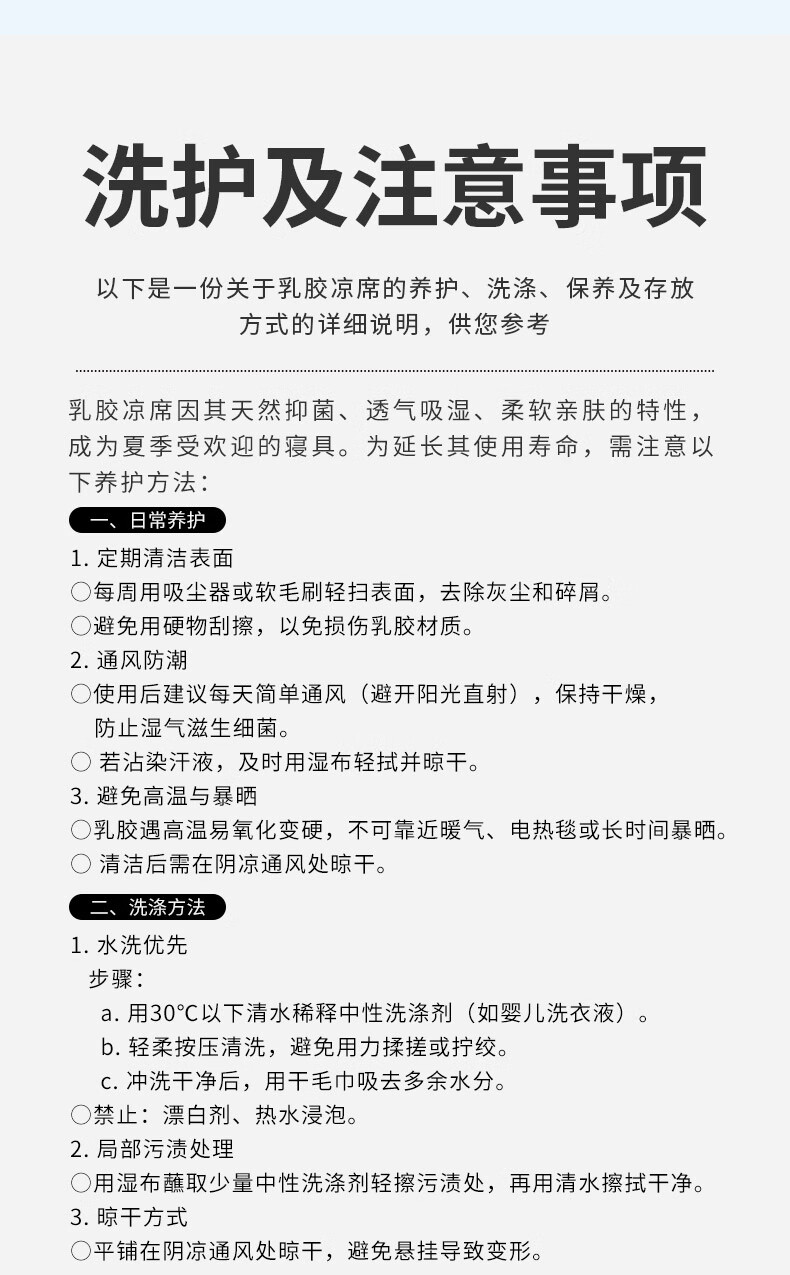 洗护及注意事项

以下是一份关于乳胶凉席的养护、洗涤、保养及存放方式的详细说明，供您参考

乳胶凉席因其天然抑菌、透气吸湿、柔软亲肤的特性，成为夏季受欢迎的寝具。为延长其使用寿命，需注意以下养护方法：

一、日常养护

1. 定期清洁表面
○每周用吸尘器或软毛刷轻扫表面，去除灰尘和碎屑。
○避免用硬物刮擦，以免损伤乳胶材质。
2. 通风防潮
○使用后建议每天简单通风（避开阳光直射），保持干燥，防止湿气滋生细菌。
○ 若沾染汗液，及时用湿布轻拭并晾干。
3. 避免高温与暴晒
○乳胶遇高温易氧化变硬，不可靠近暖气、电热毯或长时间暴晒。
○ 清洁后需在阴凉通风处晾干。

二、洗涤方法

1. 水洗优先
步骤：
a. 用30°C以下清水稀释中性洗涤剂（如婴儿洗衣液）。
b. 轻柔按压清洗，避免用力揉搓或拧绞。
c. 冲洗干净后，用干毛巾吸去多余水分。
○禁止：漂白剂、热水浸泡。
2. 局部污渍处理
○用湿布蘸取少量中性洗涤剂轻擦污渍处，再用清水擦拭干净。
3. 晾干方式
○平铺在阴凉通风处晾干，避免悬挂导致变形。